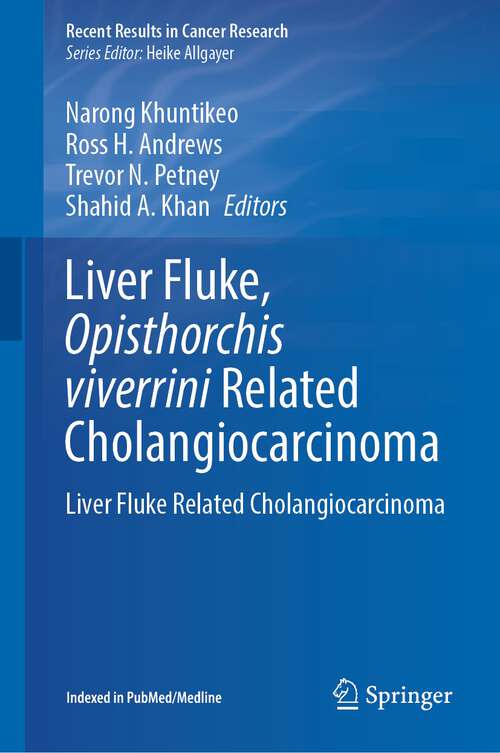 Recent Results in Cancer Research
Series Editor: Heike Allgayer

Narong Khuntikeo
Ross H. Andrews
Trevor N. Petney
Shahid A. Khan Editors

Liver Fluke, Opisthorchis viverrini Related Cholangiocarcinoma

Liver Fluke Related Cholangiocarcinoma

Indexed in PubMed/Medline

Springer